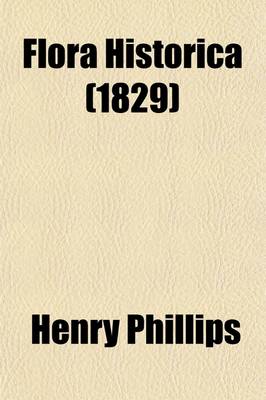 Flora Historica (1829)

Henry Phillips